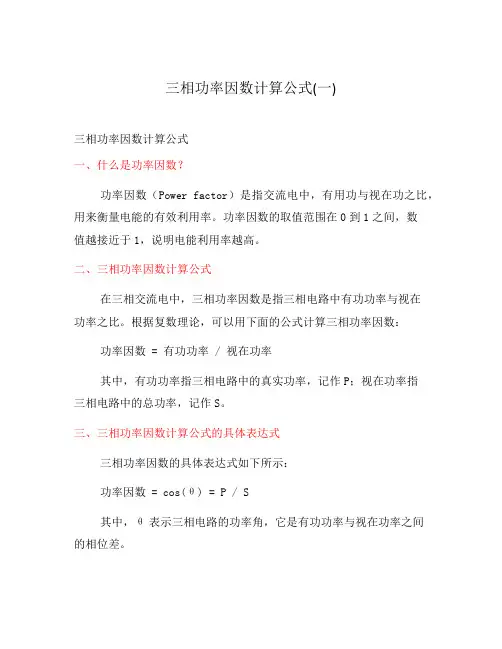 三相功率因数计算公式(一)

三相功率因数计算公式

一、什么是功率因数？

功率因数（Power factor）是指交流电中，有用功与视在功之比，用来衡量电能的有效利用率。功率因数的取值范围在 0 到 1 之间，数值越接近于 1，说明电能利用率越高。

二、三相功率因数计算公式

在三相交流电中，三相功率因数是指三相电路中有功功率与视在功率之比。根据复数理论，可以用下面的公式计算三相功率因数：

功率因数 = 有功功率 / 视在功率

其中，有功功率指三相电路中的真实功率，记作 P；视在功率指三相电路中的总功率，记作 S。

三、三相功率因数计算公式的具体表达式

三相功率因数的具体表达式如下所示：

功率因数 = cos(θ) = P / S

其中，θ 表示三相电路的功率角，它是有功功率与视在功率之间的相位差。